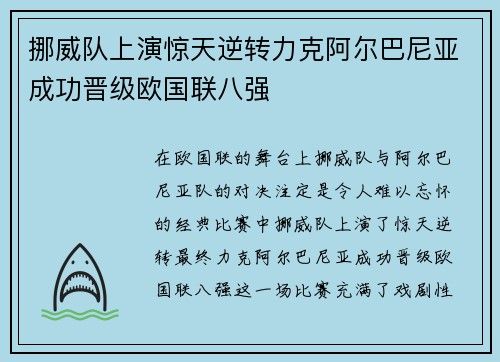 挪威队上演惊天逆转力克阿尔巴尼亚成功晋级欧国联八强

在欧国联的舞台上挪威队与阿尔巴尼亚队的对决注定是令人难以忘怀的经典比赛中挪威队上演了惊天逆转最终力克阿尔巴尼亚成功晋级欧国联八强这一场比赛充满了戏剧性